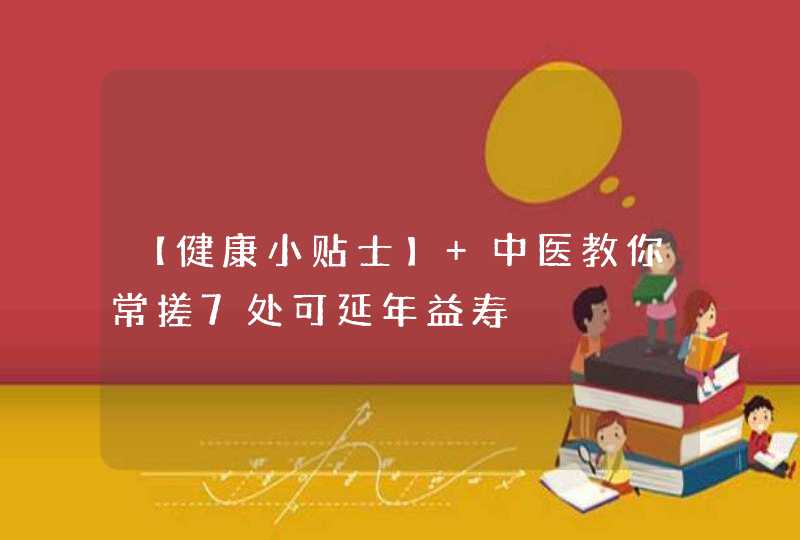 【健康小贴士】+ 中医教你常搓7处可延年益寿